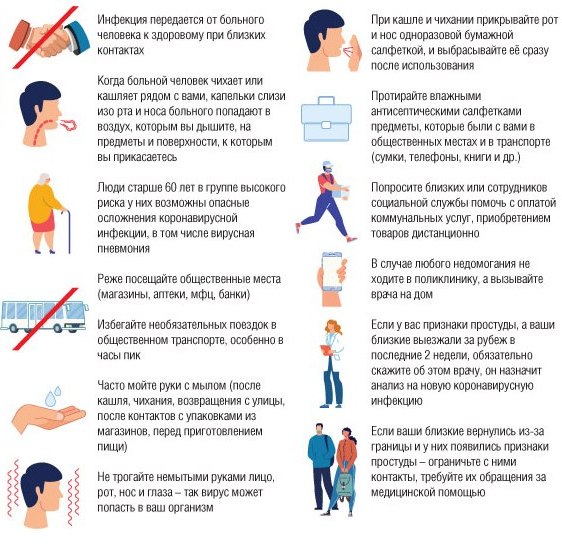 Инфекция передается от больного человека к здоровому при близких контактах

Когда больной человек чихает или кашляет рядом с вами, капельки слизи изо рта и носа больного попадают в воздух, которым вы дышите, на предметы и поверхности, к которым вы прикасаетесь

Люди старше 60 лет в группе высокого риска у них возможны опасные осложнения коронавирусной инфекции, в том числе вирусная пневмония

Реже посещайте общественные места (магазины, аптеки, мфц, банки)

Избегайте необязательных поездок в общественном транспорте, особенно в часы пик

Часто мойте руки с мылом (после кашля, чихания, возвращения с улицы, после контактов с упаковками из магазинов, перед приготовлением пищи)

Не трогайте немытыми руками лицо, рот, нос и глаза – так вирус может попасть в ваш организм

При кашле и чихании прикрывайте рот и нос одноразовой бумажной салфеткой, и выбрасывайте её сразу после использования

Протирайте влажными антисептическими салфетками предметы, которые были с вами в общественных местах и в транспорте (сумки, телефоны, книги и др.)

Попросите близких или сотрудников социальной службы помочь с оплатой коммунальных услуг, приобретением товаров дистанционно

В случае любого недомогания не ходите в поликлинику, а вызывайте врача на дом

Если у вас признаки простуды, а ваши близкие выезжали за рубеж в последние 2 недели, обязательно скажите об этом врачу, он назначит анализ на новую коронавирусную инфекцию

Если ваши близкие вернулись из-за границы и у них появились признаки простуды – ограничьте с ними контакты, требуйте их обращения за медицинской помощью